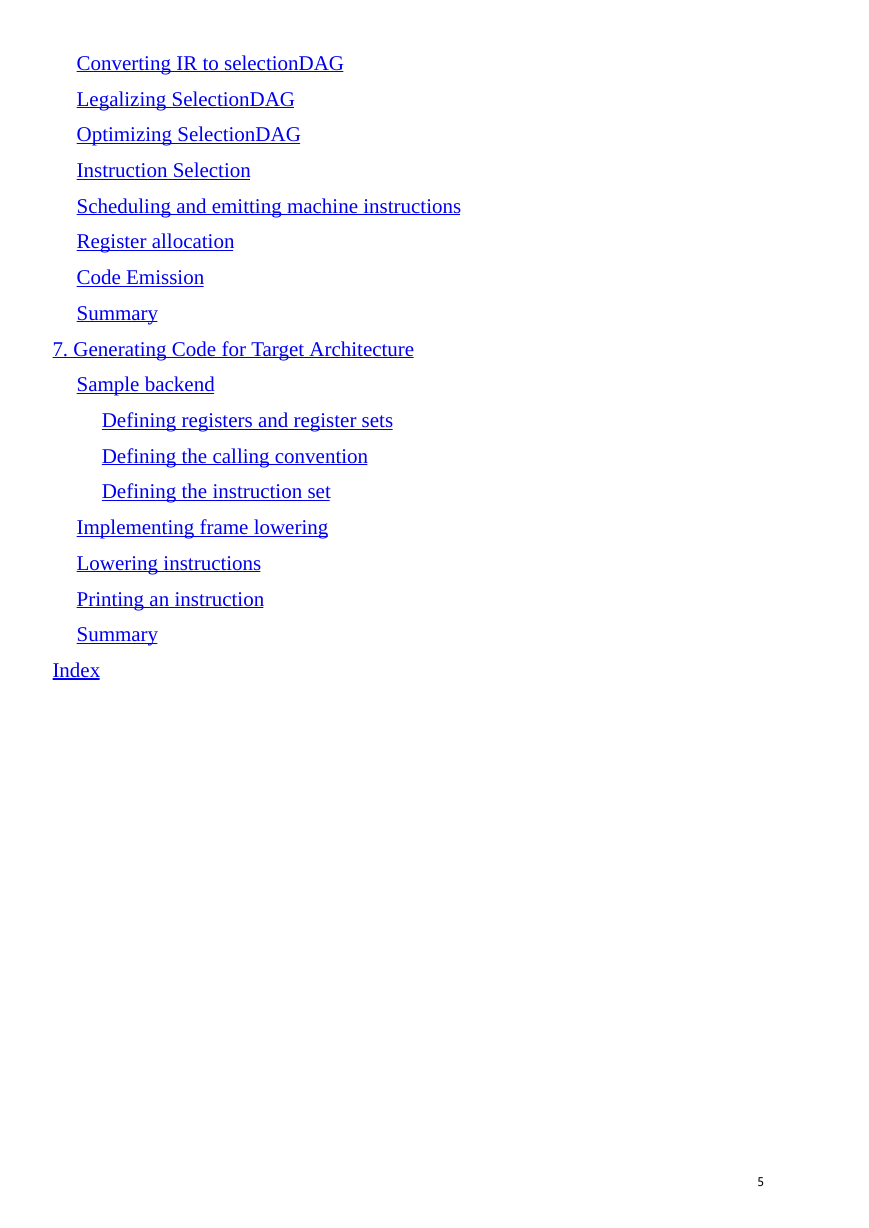 Converting IR to selectionDAG
Legalizing SelectionDAG
Optimizing SelectionDAG
Instruction Selection
Scheduling and emitting machine instructions
Register allocation
Code Emission
Summary
7. Generating Code for Target Architecture
Sample backend
Defining registers and register sets
Defining the calling convention
Defining the instruction set
Implementing frame lowering
Lowering instructions
Printing an instruction
Summary
Index

5